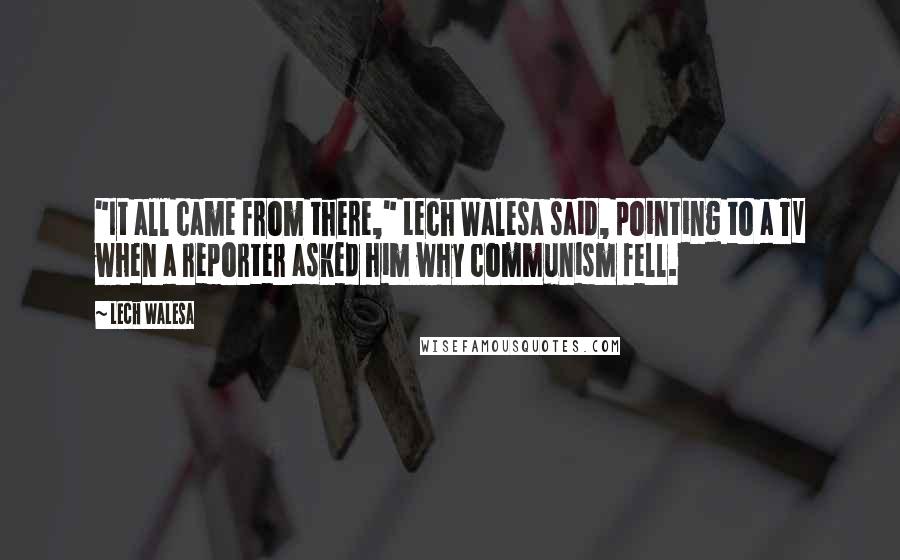 "IT ALL CAME FROM THERE," LECH WALESA SAID, POINTING TO A TV WHEN A REPORTER ASKED HIM WHY COMMUNISM FELL.

~ LECH WALESA

WISEFAMOUSQUOTES.COM